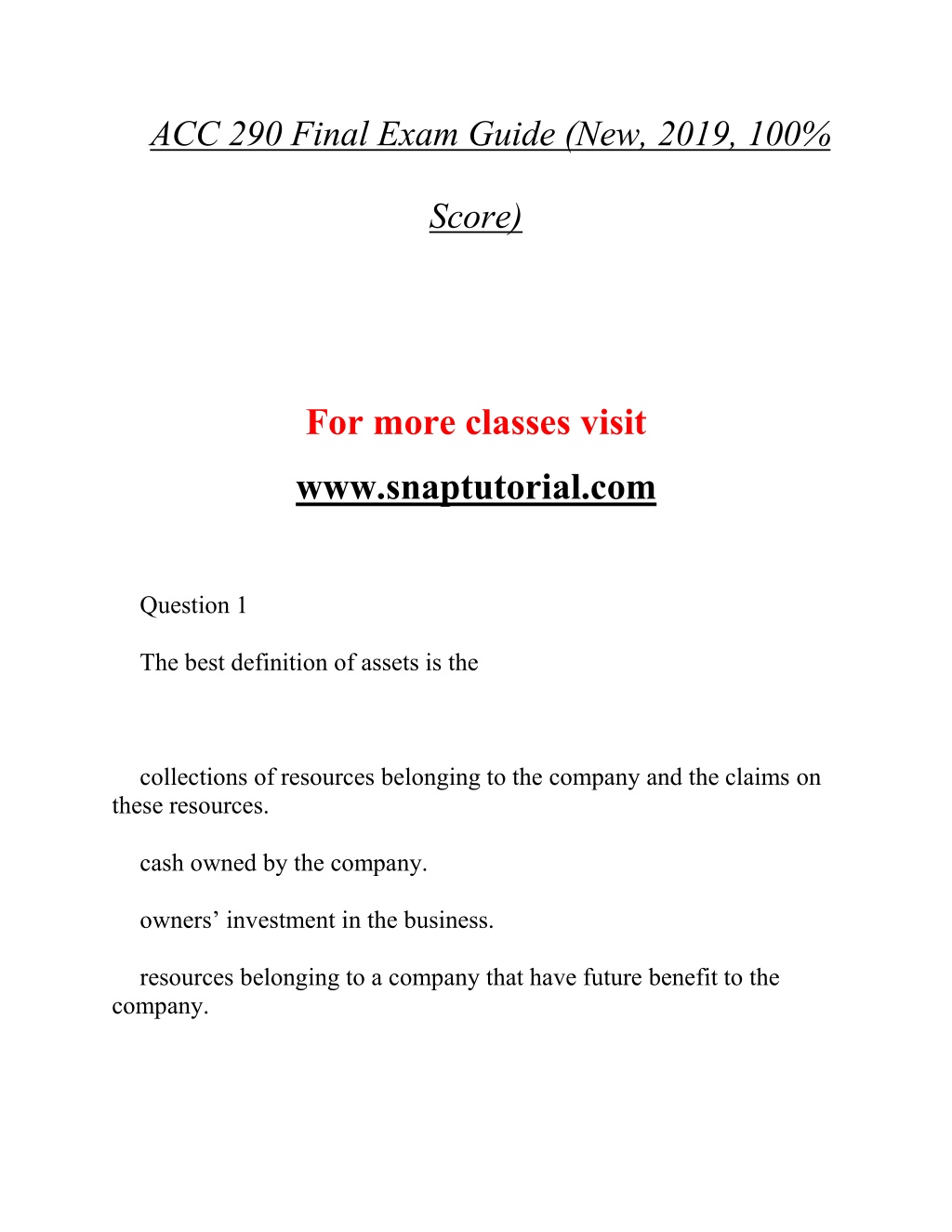 ACC 290 Final Exam Guide (New, 2019, 100% Score)

For more classes visit

www.snaptutorial.com

Question 1

The best definition of assets is the

collections of resources belonging to the company and the claims on these resources.

cash owned by the company.

owners’ investment in the business.

resources belonging to a company that have future benefit to the company.